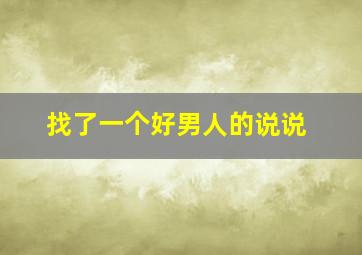 找了一个好男人的说说